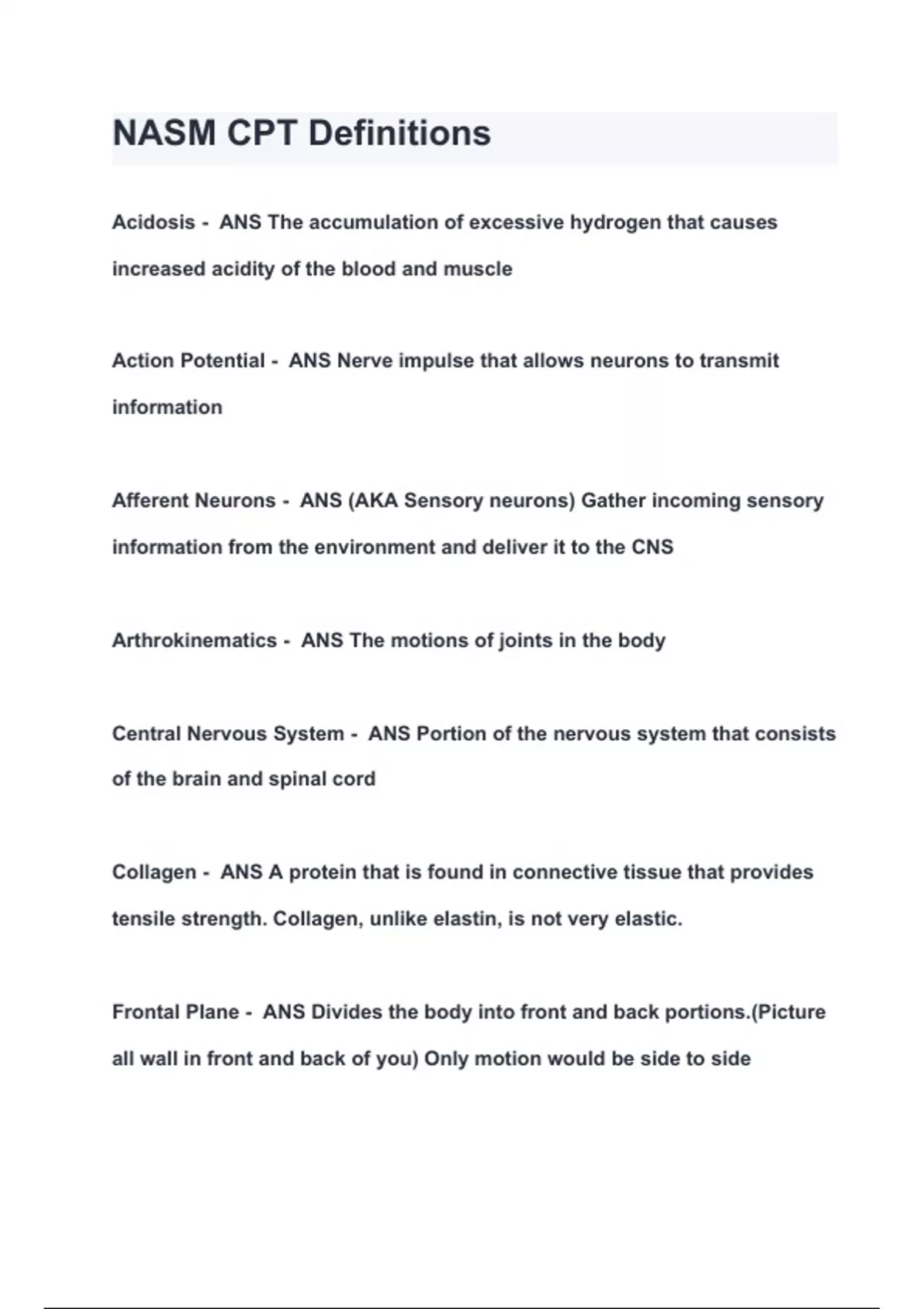 NASM CPT Definitions

Acidosis - ANS The accumulation of excessive hydrogen that causes increased acidity of the blood and muscle

Action Potential - ANS Nerve impulse that allows neurons to transmit information

Afferent Neurons - ANS (AKA Sensory neurons) Gather incoming sensory information from the environment and deliver it to the CNS

Arthrokinematics - ANS The motions of joints in the body

Central Nervous System - ANS Portion of the nervous system that consists of the brain and spinal cord

Collagen - ANS A protein that is found in connective tissue that provides tensile strength. Collagen, unlike elastin, is not very elastic.

Frontal Plane - ANS Divides the body into front and back portions.(Picture all wall in front and back of you) Only motion would be side to side